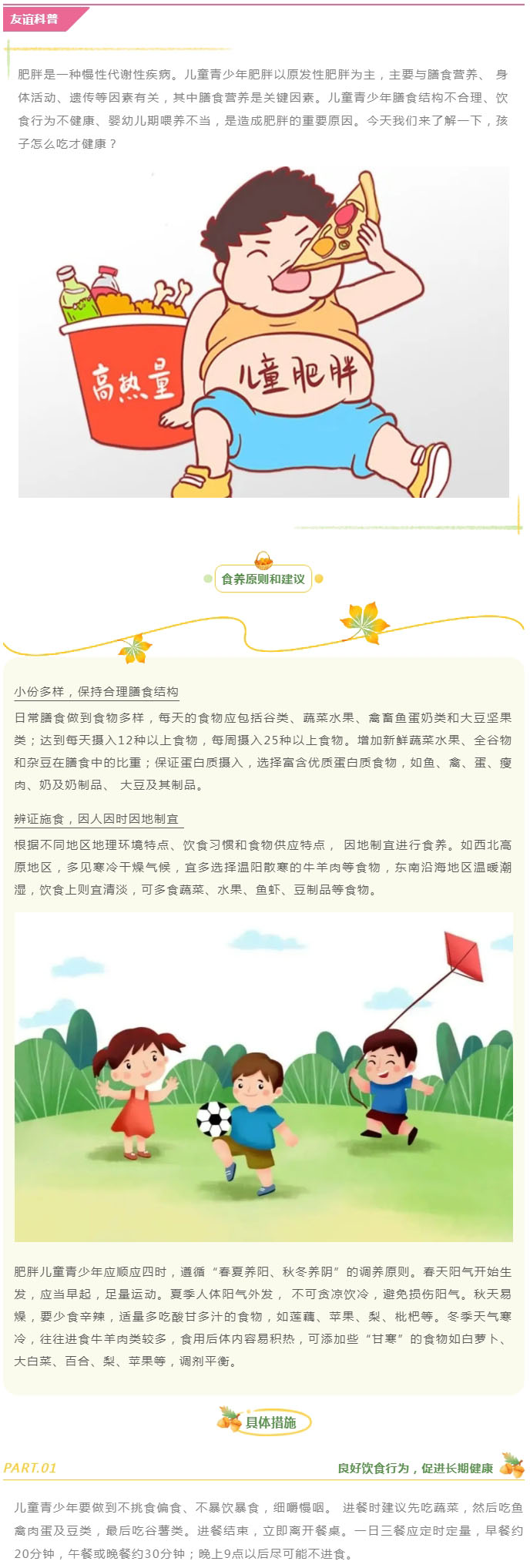 友谊科普

肥胖是一种慢性代谢性疾病。儿童青少年肥胖以原发性肥胖为主，主要与膳食营养、身体活动、遗传等因素有关，其中膳食营养是关键因素。儿童青少年膳食结构不合理、饮食行为不健康、婴幼儿期喂养不当，是造成肥胖的重要原因。今天我们来了解一下，孩子怎么吃才健康？

高热量

儿童肥胖

食养原则和建议

小份多样，保持合理膳食结构

日常膳食做到食物多样，每天的食物应包括谷类、蔬菜水果、禽畜鱼蛋奶类和大豆坚果类；达到每天摄入12种以上食物，每周摄入25种以上食物。增加新鲜蔬菜水果、全谷物和杂豆在膳食中的比重；保证蛋白质摄入，选择富含优质蛋白质食物，如鱼、禽、蛋、瘦肉、奶及奶制品、大豆及其制品。

辨证施食，因人因时因地制宜

根据不同地区地理环境特点、饮食习惯和食物供应特点，因地制宜进行食养。如西北高原地区，多见寒冷干燥气候，宜多选择温阳散寒的牛羊肉等食物，东南沿海地区温暖潮湿，饮食上则宜清淡，可多食蔬菜、水果、鱼虾、豆制品等食物。

肥胖儿童青少年应顺应四时，遵循“春夏养阳、秋冬养阴”的调养原则。春天阳气开始生发，应当早起，足量运动。夏季人体阳气外发，不可贪凉饮冷，避免损伤阳气。秋天易燥，要少食辛辣，适量多吃酸甘多汁的食物，如莲藕、苹果、梨、枇杷等。冬季天气寒冷，往往进食牛羊肉类较多，食用后体内容易积热，可添加些“甘寒”的食物如白萝卜、大白菜、百合、梨、苹果等，调剂平衡。

具体措施

PART.01

良好饮食行为，促进长期健康

儿童青少年要做到不挑食偏食、不暴饮暴食，细嚼慢咽。进餐时建议先吃蔬菜，然后吃鱼禽肉蛋及豆类，最后吃谷薯类。进餐结束，立即离开餐桌。一日三餐应定时定量，早餐约20分钟，午餐或晚餐约30分钟；晚上9点以后尽可能不进食。